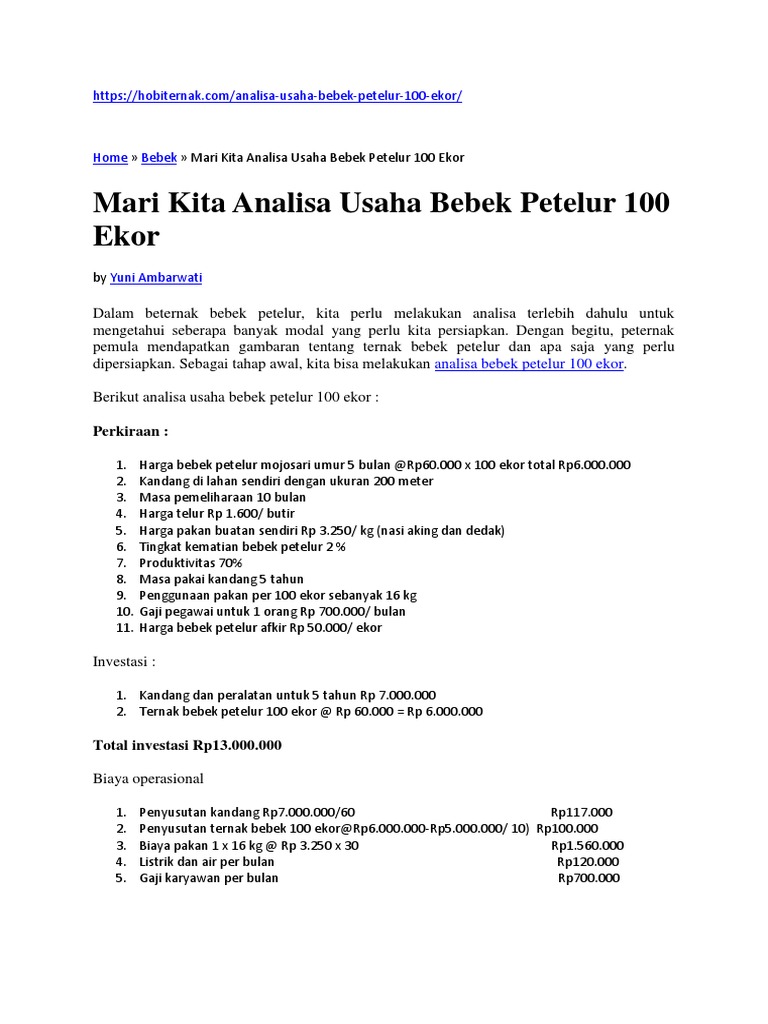 https://hobiternak.com/analisa-usaha-bebek-petelur-100-ekor/

Home » Bebek » Mari Kita Analisa Usaha Bebek Petelur 100 Ekor

Mari Kita Analisa Usaha Bebek Petelur 100 Ekor

by Yuni Ambarwati

Dalam beternak bebek petelur, kita perlu melakukan analisa terlebih dahulu untuk mengetahui seberapa banyak modal yang perlu kita persiapkan. Dengan begitu, peternak pemula mendapatkan gambaran tentang ternak bebek petelur dan apa saja yang perlu dipersiapkan. Sebagai tahap awal, kita bisa melakukan analisa bebek petelur 100 ekor.

Berikut analisa usaha bebek petelur 100 ekor :

Perkiraan :

1. Harga bebek petelur mojosari umur 5 bulan @Rp60.000 x 100 ekor total Rp6.000.000
2. Kandang di lahan sendiri dengan ukuran 200 meter
3. Masa pemeliharaan 10 bulan
4. Harga telur Rp 1.600/ butir
5. Harga pakan buatan sendiri Rp 3.250/ kg (nasi aking dan dedak)
6. Tingkat kematian bebek petelur 2 %
7. Produktivitas 70%
8. Masa pakai kandang 5 tahun
9. Penggunaan pakan per 100 ekor sebanyak 16 kg
10. Gaji pegawai untuk 1 orang Rp 700.000/ bulan
11. Harga bebek petelur afkir Rp 50.000/ ekor

Investasi :

1. Kandang dan peralatan untuk 5 tahun Rp 7.000.000
2. Ternak bebek petelur 100 ekor @ Rp 60.000 = Rp 6.000.000

Total investasi Rp13.000.000

Biaya operasional

1. Penyusutan kandang Rp7.000.000/60 Rp117.000
2. Penyusutan ternak bebek 100 ekor@Rp6.000.000-Rp5.000.000/ 10) Rp100.000
3. Biaya pakan 1 x 16 kg @ Rp 3.250 x 30 Rp1.560.000
4. Listrik dan air per bulan Rp120.000
5. Gaji karyawan per bulan Rp700.000